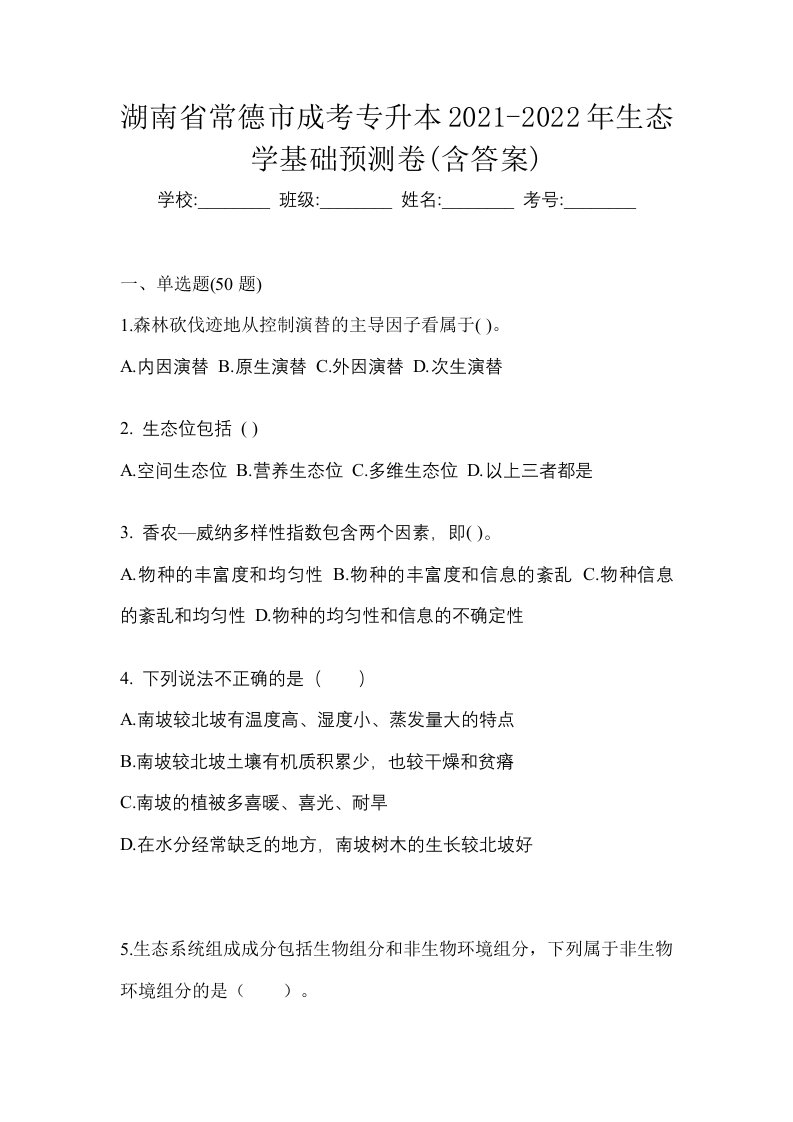 湖南省常德市成考专升本2021-2022年生态学基础预测卷(含答案)

学校:________ 班级:________ 姓名:________ 考号:________

一、单选题(50 题)

1.森林砍伐迹地从控制演替的主导因子看属于( )。

A.内因演替 B.原生演替 C.外因演替 D.次生演替

2. 生态位包括 ( )

A.空间生态位 B.营养生态位 C.多维生态位 D.以上三者都是

3. 香农—威纳多样性指数包含两个因素，即( )。

A.物种的丰富度和均匀性 B.物种的丰富度和信息的紊乱 C.物种信息的紊乱和均匀性 D.物种的均匀性和信息的不确定性

4. 下列说法不正确的是（　　）

A.南坡较北坡有温度高、湿度小、蒸发量大的特点

B.南坡较北坡土壤有机质积累少，也较干燥和贫瘠

C.南坡的植被多喜暖、喜光、耐旱

D.在水分经常缺乏的地方，南坡树木的生长较北坡好

5.生态系统组成成分包括生物组分和非生物环境组分，下列属于非生物环境组分的是（　　）。